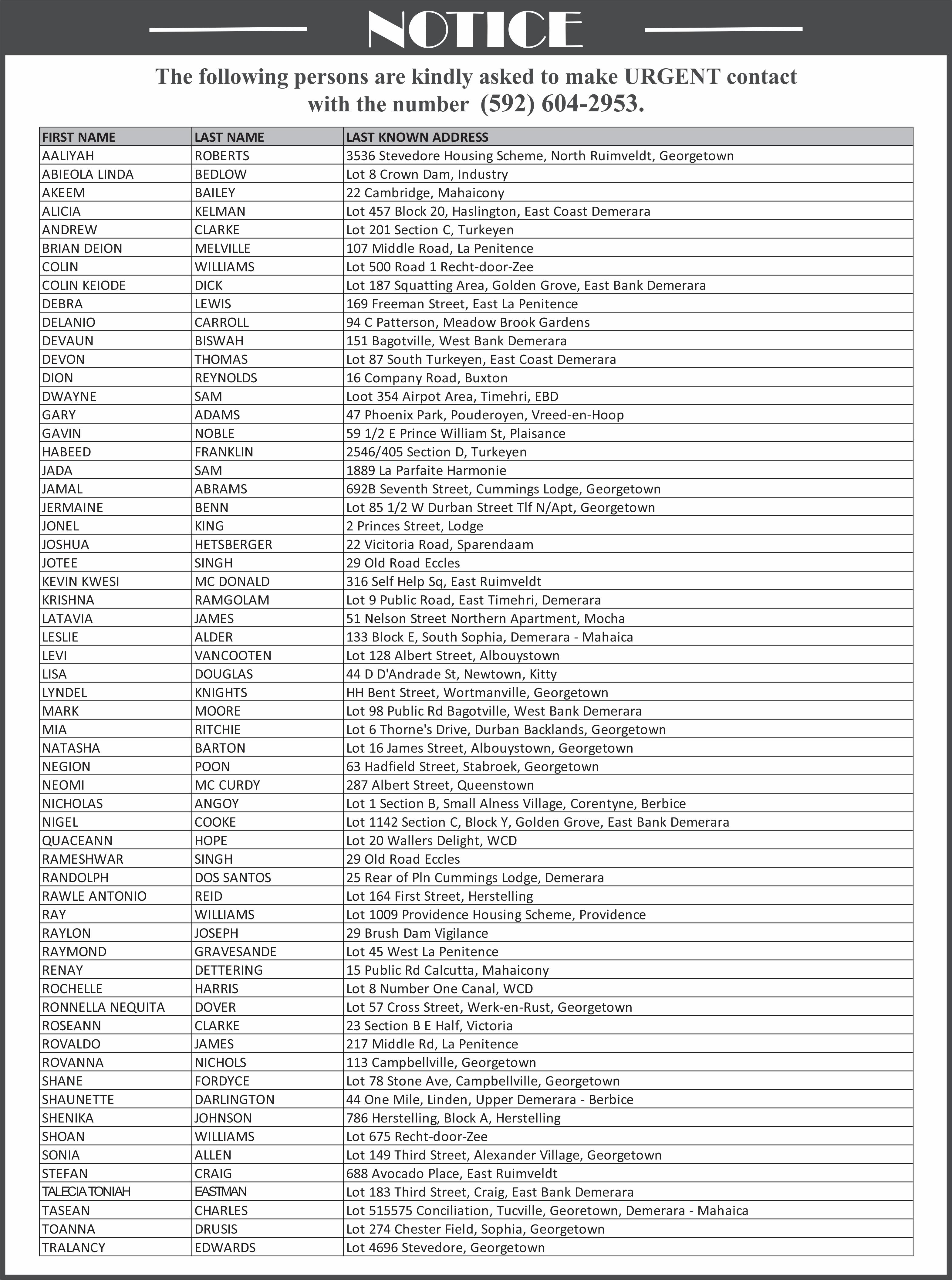 NOTICE

The following persons are kindly asked to make URGENT contact with the number (592) 604-2953.

| FIRST NAME | LAST NAME | LAST KNOWN ADDRESS |
|---|---|---|
| AALIYAH | ROBERTS | 3536 Stevedore Housing Scheme, North Ruimveldt, Georgetown |
| ABIEOLA LINDA | BEDLOW | Lot 8 Crown Dam, Industry |
| AKEEM | BAILEY | 22 Cambridge, Mahaicony |
| ALICIA | KELMAN | Lot 457 Block 20, Haslington, East Coast Demerara |
| ANDREW | CLARKE | Lot 201 Section C, Turkeyen |
| BRIAN DEION | MELVILLE | 107 Middle Road, La Penitence |
| COLIN | WILLIAMS | Lot 500 Road 1 Recht-door-Zee |
| COLIN KEIODE | DICK | Lot 187 Squatting Area, Golden Grove, East Bank Demerara |
| DEBRA | LEWIS | 169 Freeman Street, East La Penitence |
| DELANIO | CARROLL | 94 C Patterson, Meadow Brook Gardens |
| DEVAUN | BISWAH | 151 Bagotville, West Bank Demerara |
| DEVON | THOMAS | Lot 87 South Turkeyen, East Coast Demerara |
| DION | REYNOLDS | 16 Company Road, Buxton |
| DWAYNE | SAM | Loot 354 Airpot Area, Timehri, EBD |
| GARY | ADAMS | 47 Phoenix Park, Pouderoyen, Vreed-en-Hoop |
| GAVIN | NOBLE | 59 1/2 E Prince William St, Plaisance |
| HABEED | FRANKLIN | 2546/405 Section D, Turkeyen |
| JADA | SAM | 1889 La Parfaite Harmonie |
| JAMAL | ABRAMS | 692B Seventh Street, Cummings Lodge, Georgetown |
| JERMAINE | BENN | Lot 85 1/2 W Durban Street Tlf N/Apt, Georgetown |
| JONEL | KING | 2 Princes Street, Lodge |
| JOSHUA | HETSBERGER | 22 Vicitoria Road, Sparendaam |
| JOTEE | SINGH | 29 Old Road Eccles |
| KEVIN KWESI | MC DONALD | 316 Self Help Sq, East Ruimveldt |
| KRISHNA | RAMGOLAM | Lot 9 Public Road, East Timehri, Demerara |
| LATAVIA | JAMES | 51 Nelson Street Northern Apartment, Mocha |
| LESLIE | ALDER | 133 Block E, South Sophia, Demerara - Mahaica |
| LEVI | VANCOOTEN | Lot 128 Albert Street, Albouystown |
| LISA | DOUGLAS | 44 D D'Andrade St, Newtown, Kitty |
| LYNDEL | KNIGHTS | HH Bent Street, Wortmanville, Georgetown |
| MARK | MOORE | Lot 98 Public Rd Bagotville, West Bank Demerara |
| MIA | RITCHIE | Lot 6 Thorne's Drive, Durban Backlands, Georgetown |
| NATASHA | BARTON | Lot 16 James Street, Albouystown, Georgetown |
| NEGION | POON | 63 Hadfield Street, Stabroek, Georgetown |
| NEOMI | MC CURDY | 287 Albert Street, Queenstown |
| NICHOLAS | ANGOY | Lot 1 Section B, Small Alness Village, Corentyne, Berbice |
| NIGEL | COOKE | Lot 1142 Section C, Block Y, Golden Grove, East Bank Demerara |
| QUACEANN | HOPE | Lot 20 Wallers Delight, WCD |
| RAMESHWAR | SINGH | 29 Old Road Eccles |
| RANDOLPH | DOS SANTOS | 25 Rear of Pln Cummings Lodge, Demerara |
| RAWLE ANTONIO | REID | Lot 164 First Street, Herstelling |
| RAY | WILLIAMS | Lot 1009 Providence Housing Scheme, Providence |
| RAYLON | JOSEPH | 29 Brush Dam Vigilance |
| RAYMOND | GRAVESANDE | Lot 45 West La Penitence |
| RENAY | DETTERING | 15 Public Rd Calcutta, Mahaicony |
| ROCHELLE | HARRIS | Lot 8 Number One Canal, WCD |
| RONNELLA NEQUITA | DOVER | Lot 57 Cross Street, Werk-en-Rust, Georgetown |
| ROSEANN | CLARKE | 23 Section B E Half, Victoria |
| ROVALDO | JAMES | 217 Middle Rd, La Penitence |
| ROVANNA | NICHOLS | 113 Campbellville, Georgetown |
| SHANE | FORDYCE | Lot 78 Stone Ave, Campbellville, Georgetown |
| SHAUNETTE | DARLINGTON | 44 One Mile, Linden, Upper Demerara - Berbice |
| SHENIKA | JOHNSON | 786 Herstelling, Block A, Herstelling |
| SHOAN | WILLIAMS | Lot 675 Recht-door-Zee |
| SONIA | ALLEN | Lot 149 Third Street, Alexander Village, Georgetown |
| STEFAN | CRAIG | 688 Avocado Place, East Ruimveldt |
| TALECIA TONIAH | EASTMAN | Lot 183 Third Street, Craig, East Bank Demerara |
| TASEAN | CHARLES | Lot 515575 Conciliation, Tucville, Georetown, Demerara - Mahaica |
| TOANNA | DRUSIS | Lot 274 Chester Field, Sophia, Georgetown |
| TRALANCY | EDWARDS | Lot 4696 Stevedore, Georgetown |